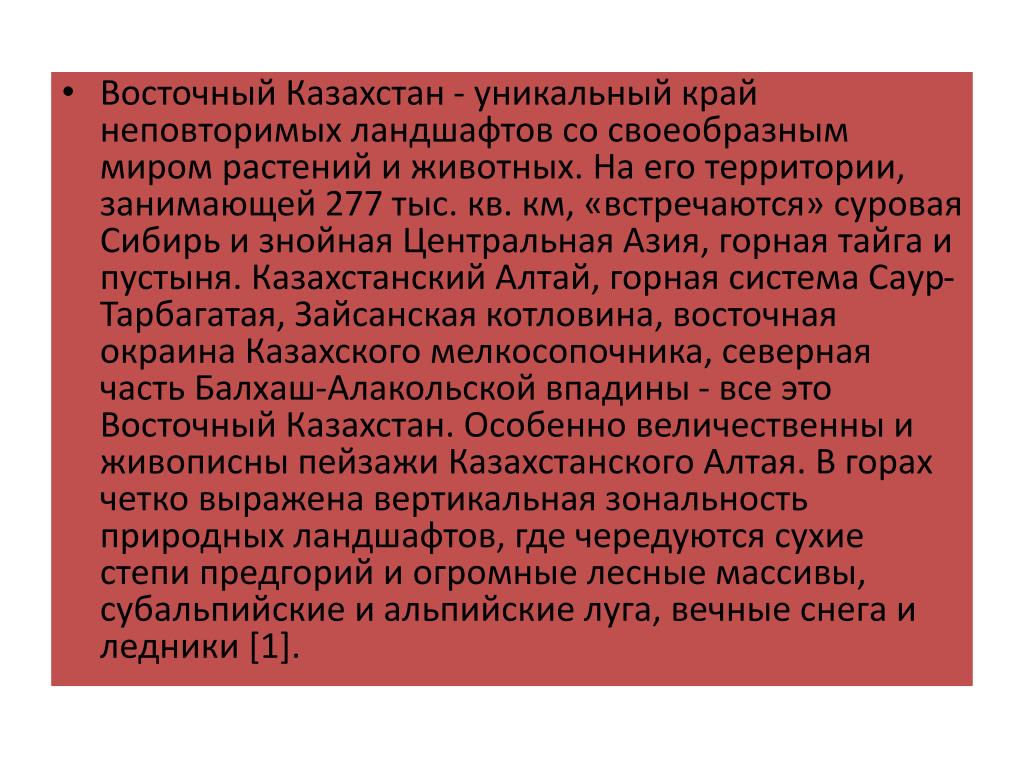 • Восточный Казахстан - уникальный край неповторимых ландшафтов со своеобразным миром растений и животных. На его территории, занимающей 277 тыс. кв. км, «встречаются» суровая Сибирь и знойная Центральная Азия, горная тайга и пустыня. Казахстанский Алтай, горная система Саур-Тарбагатая, Зайсанская котловина, восточная окраина Казахского мелкосопочника, северная часть Балхаш-Алакольской впадины - все это Восточный Казахстан. Особенно величественны и живописны пейзажи Казахстанского Алтая. В горах четко выражена вертикальная зональность природных ландшафтов, где чередуются сухие степи предгорий и огромные лесные массивы, субальпийские и альпийские луга, вечные снега и ледники [1].